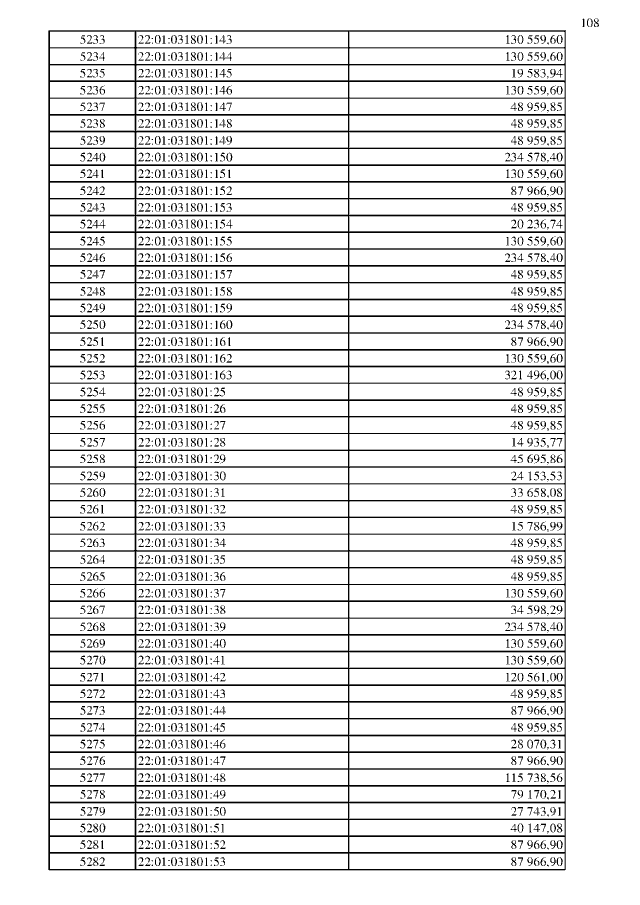 108

| 5233 | 22:01:031801:143 | 130 559,60 |
|---|---|---|
| 5234 | 22:01:031801:144 | 130 559,60 |
| 5235 | 22:01:031801:145 | 19 583,94 |
| 5236 | 22:01:031801:146 | 130 559,60 |
| 5237 | 22:01:031801:147 | 48 959,85 |
| 5238 | 22:01:031801:148 | 48 959,85 |
| 5239 | 22:01:031801:149 | 48 959,85 |
| 5240 | 22:01:031801:150 | 234 578,40 |
| 5241 | 22:01:031801:151 | 130 559,60 |
| 5242 | 22:01:031801:152 | 87 966,90 |
| 5243 | 22:01:031801:153 | 48 959,85 |
| 5244 | 22:01:031801:154 | 20 236,74 |
| 5245 | 22:01:031801:155 | 130 559,60 |
| 5246 | 22:01:031801:156 | 234 578,40 |
| 5247 | 22:01:031801:157 | 48 959,85 |
| 5248 | 22:01:031801:158 | 48 959,85 |
| 5249 | 22:01:031801:159 | 48 959,85 |
| 5250 | 22:01:031801:160 | 234 578,40 |
| 5251 | 22:01:031801:161 | 87 966,90 |
| 5252 | 22:01:031801:162 | 130 559,60 |
| 5253 | 22:01:031801:163 | 321 496,00 |
| 5254 | 22:01:031801:25 | 48 959,85 |
| 5255 | 22:01:031801:26 | 48 959,85 |
| 5256 | 22:01:031801:27 | 48 959,85 |
| 5257 | 22:01:031801:28 | 14 935,77 |
| 5258 | 22:01:031801:29 | 45 695,86 |
| 5259 | 22:01:031801:30 | 24 153,53 |
| 5260 | 22:01:031801:31 | 33 658,08 |
| 5261 | 22:01:031801:32 | 48 959,85 |
| 5262 | 22:01:031801:33 | 15 786,99 |
| 5263 | 22:01:031801:34 | 48 959,85 |
| 5264 | 22:01:031801:35 | 48 959,85 |
| 5265 | 22:01:031801:36 | 48 959,85 |
| 5266 | 22:01:031801:37 | 130 559,60 |
| 5267 | 22:01:031801:38 | 34 598,29 |
| 5268 | 22:01:031801:39 | 234 578,40 |
| 5269 | 22:01:031801:40 | 130 559,60 |
| 5270 | 22:01:031801:41 | 130 559,60 |
| 5271 | 22:01:031801:42 | 120 561,00 |
| 5272 | 22:01:031801:43 | 48 959,85 |
| 5273 | 22:01:031801:44 | 87 966,90 |
| 5274 | 22:01:031801:45 | 48 959,85 |
| 5275 | 22:01:031801:46 | 28 070,31 |
| 5276 | 22:01:031801:47 | 87 966,90 |
| 5277 | 22:01:031801:48 | 115 738,56 |
| 5278 | 22:01:031801:49 | 79 170,21 |
| 5279 | 22:01:031801:50 | 27 743,91 |
| 5280 | 22:01:031801:51 | 40 147,08 |
| 5281 | 22:01:031801:52 | 87 966,90 |
| 5282 | 22:01:031801:53 | 87 966,90 |